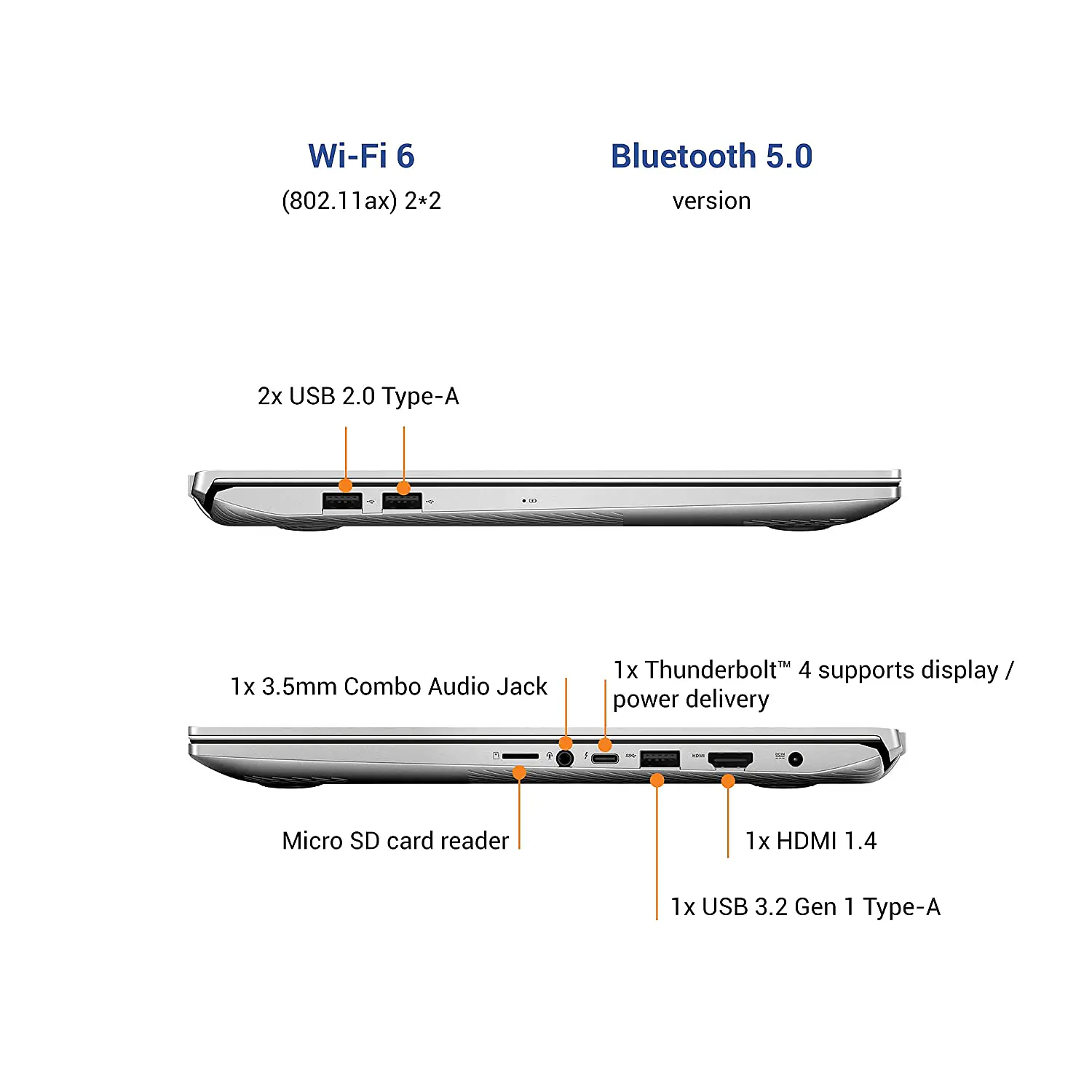 Wi-Fi 6
(802.11ax) 2*2

Bluetooth 5.0
version

2x USB 2.0 Type-A

1x 3.5mm Combo Audio Jack

1x Thunderbolt™ 4 supports display / power delivery

HDMI

DCIN

Micro SD card reader

1x HDMI 1.4

1x USB 3.2 Gen 1 Type-A